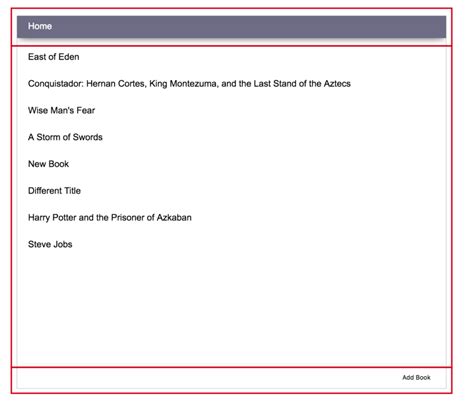 Home

East of Eden

Conquistador: Hernan Cortes, King Montezuma, and the Last Stand of the Aztecs

Wise Man's Fear

A Storm of Swords

New Book

Different Title

Harry Potter and the Prisoner of Azkaban

Steve Jobs

Add Book